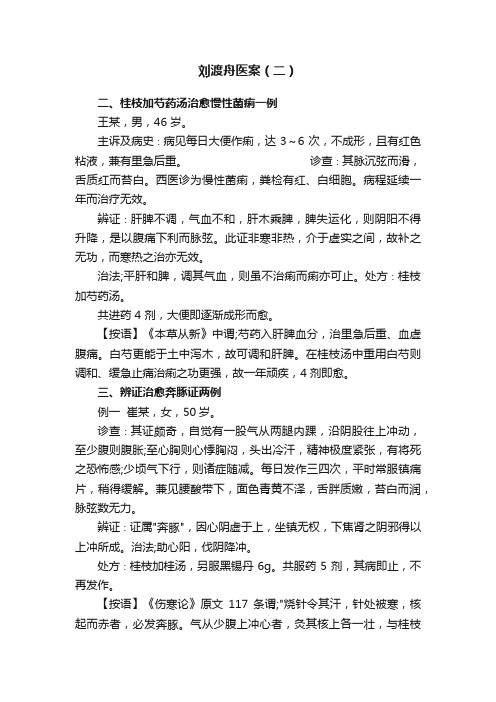 刘渡舟医案（二）

二、桂枝加芍药汤治愈慢性菌痢一例

王某，男，46 岁。

主诉及病史：病见每日大便作痢，达 3～6 次，不成形，且有红色粘液，兼有里急后重。　　　　诊查：其脉沉弦而滑，舌质红而苔白。西医诊为慢性菌痢，粪检有红、白细胞。病程延续一年而治疗无效。

辨证：肝脾不调，气血不和，肝木乘脾，脾失运化，则阴阳不得升降，是以腹痛下利而脉弦。此证非寒非热，介于虚实之间，故补之无功，而寒热之治亦无效。

治法;平肝和脾，调其气血，则虽不治痢而痢亦可止。处方：桂枝加芍药汤。

共进药 4 剂，大便即逐渐成形而愈。

【按语】《本草从新》中谓;芍药入肝脾血分，治里急后重、血虚腹痛。白芍更能于土中泻木，故可调和肝脾。在桂枝汤中重用白芍则调和、缓急止痛治痢之功更强，故一年顽疾，4 剂即愈。

三、辨证治愈奔豚证两例

例一　崔某，女，50 岁。

诊查：其证颇奇，自觉有一股气从两腿内踝，沿阴股往上冲动，至少腹则腹胀;至心胸则心悸胸闷，头出冷汗，精神极度紧张，有将死之恐怖感;少顷气下行，则诸症随减。每日发作三四次，平时常服镇痛片，稍得缓解。兼见腰酸带下，面色青黄不泽，舌胖质嫩，苔白而润，脉弦数无力。

辨证：证属"奔豚"，因心阴虚于上，坐镇无权，下焦肾之阴邪得以上冲所成。治法;助心阳，伐阴降冲。

处方：桂枝加桂汤，另服黑锡丹 6g。共服药 5 剂，其病即止，不再发作。

【按语】《伤寒论》原文 117 条谓;"烧针令其汗，针处被寒，核起而赤者，必发奔豚。气从少腹上冲心者，灸其核上各一壮，与桂枝